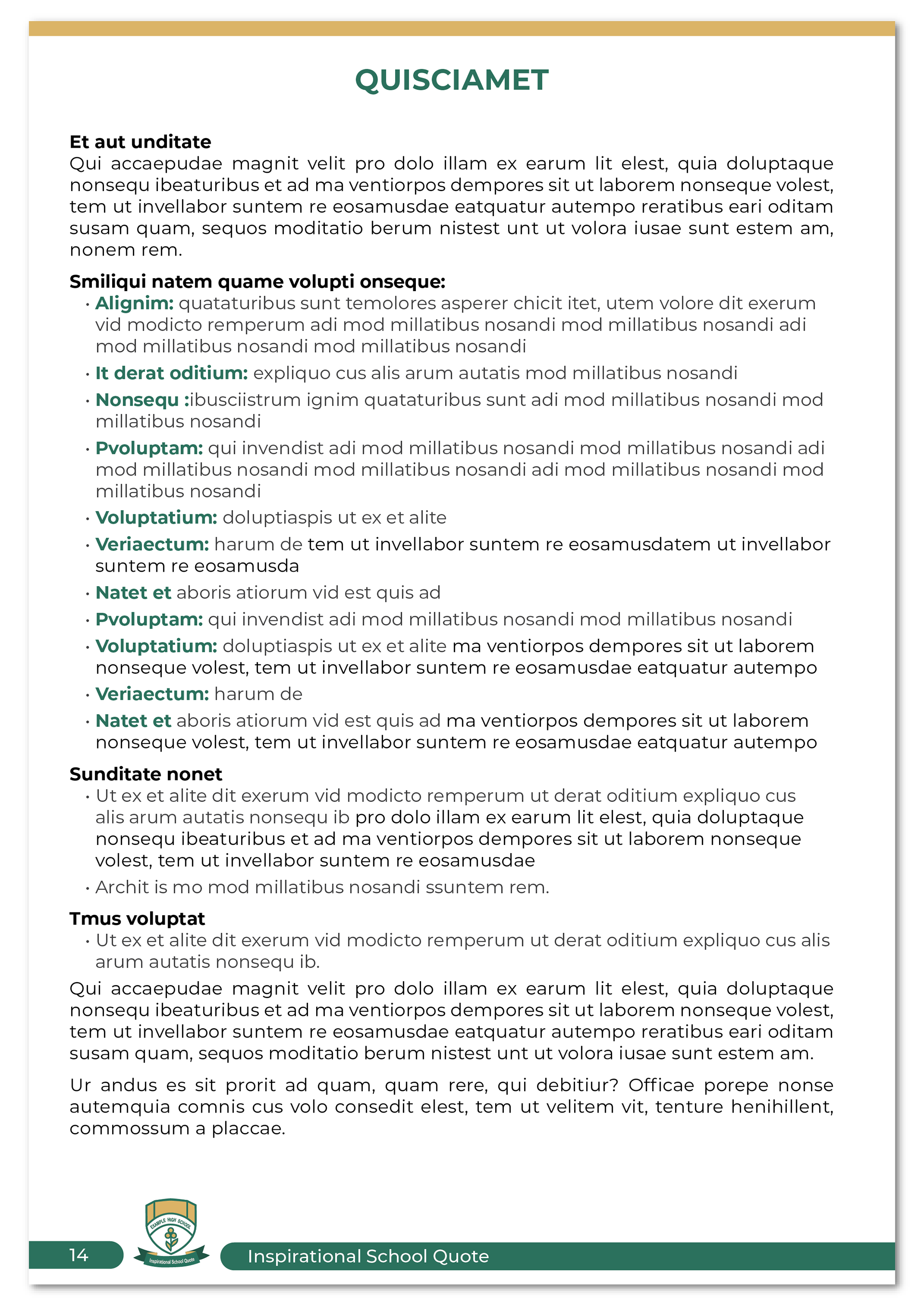 QUISCIAMET

Et aut unditate
Qui accaepudae magnit velit pro dolo illam ex earum lit elest, quia doluptaque nonsequ ibeaturibus et ad ma ventiorpos dempores sit ut laborem nonseque volest, tem ut invellabor suntem re eosamusdae eatquatur autempo reratibus eari oditam susam quam, sequos moditatio berum nistest unt ut volora iusae sunt estem am, nonem rem.

Smiliqui natem quame volupti onseque:
• Alignim: quataturibus sunt temolores asperer chicit itet, utem volore dit exerum vid modicto remperum adi mod millatibus nosandi mod millatibus nosandi adi mod millatibus nosandi mod millatibus nosandi
• It derat oditium: expliquo cus alis arum autatis mod millatibus nosandi
• Nonsequ :ibusciistrum ignim quataturibus sunt adi mod millatibus nosandi mod millatibus nosandi
• Pvoluptam: qui invendist adi mod millatibus nosandi mod millatibus nosandi adi mod millatibus nosandi mod millatibus nosandi adi mod millatibus nosandi mod millatibus nosandi
• Voluptatium: doluptiaspis ut ex et alite
• Veriaectum: harum de tem ut invellabor suntem re eosamusdatem ut invellabor suntem re eosamusda
• Natet et aboris atiorum vid est quis ad
• Pvoluptam: qui invendist adi mod millatibus nosandi mod millatibus nosandi
• Voluptatium: doluptiaspis ut ex et alite ma ventiorpos dempores sit ut laborem nonseque volest, tem ut invellabor suntem re eosamusdae eatquatur autempo
• Veriaectum: harum de
• Natet et aboris atiorum vid est quis ad ma ventiorpos dempores sit ut laborem nonseque volest, tem ut invellabor suntem re eosamusdae eatquatur autempo

Sunditate nonet
• Ut ex et alite dit exerum vid modicto remperum ut derat oditium expliquo cus alis arum autatis nonsequ ib pro dolo illam ex earum lit elest, quia doluptaque nonsequ ibeaturibus et ad ma ventiorpos dempores sit ut laborem nonseque volest, tem ut invellabor suntem re eosamusdae
• Archit is mo mod millatibus nosandi ssuntem rem.

Tmus voluptat
• Ut ex et alite dit exerum vid modicto remperum ut derat oditium expliquo cus alis arum autatis nonsequ ib.

Qui accaepudae magnit velit pro dolo illam ex earum lit elest, quia doluptaque nonsequ ibeaturibus et ad ma ventiorpos dempores sit ut laborem nonseque volest, tem ut invellabor suntem re eosamusdae eatquatur autempo reratibus eari oditam susam quam, sequos moditatio berum nistest unt ut volora iusae sunt estem am.

Ur andus es sit prorit ad quam, quam rere, qui debitiur? Officae porepe nonse autemquia comnis cus volo consedit elest, tem ut velitem vit, tenture henihillent, commossum a placcae.

14
EXAMPLE HIGH SCHOOL
Inspirational School Quote
Inspirational School Quote